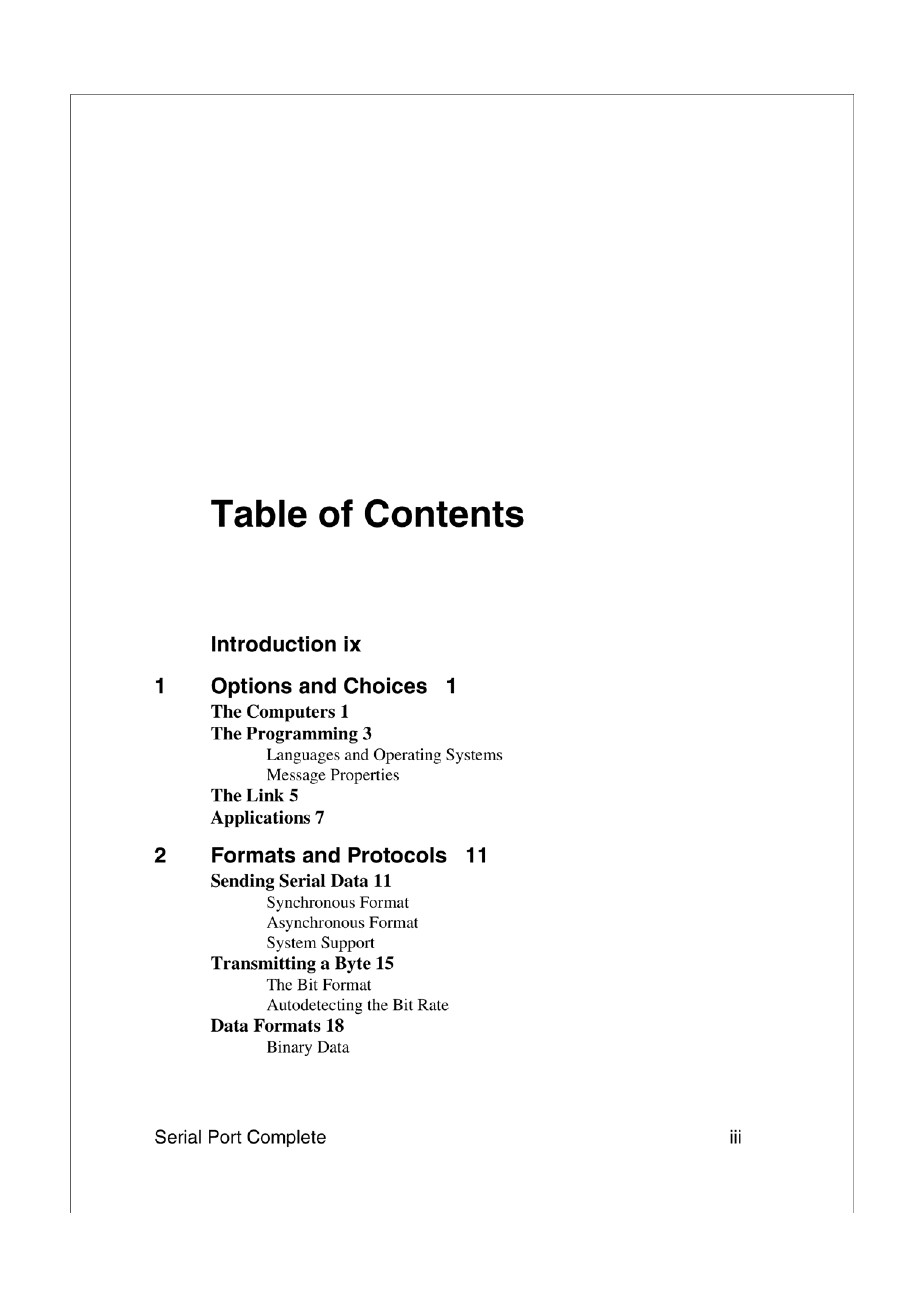 Table of Contents

Introduction ix

1 Options and Choices 1

The Computers 1

The Programming 3

Languages and Operating Systems

Message Properties

The Link 5

Applications 7

2 Formats and Protocols 11

Sending Serial Data 11

Synchronous Format

Asynchronous Format

System Support

Transmitting a Byte 15

The Bit Format

Autodetecting the Bit Rate

Data Formats 18

Binary Data

Serial Port Complete iii